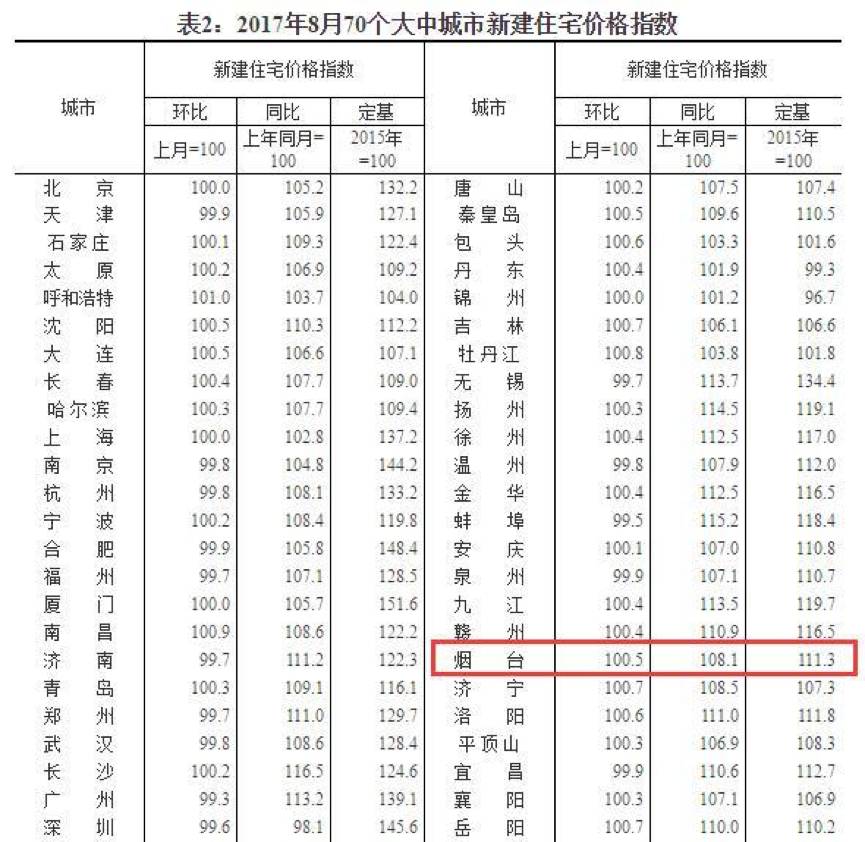 表2：2017年8月70个大中城市新建住宅价格指数

| 城市 | 新建住宅价格指数 | | | 城市 | 新建住宅价格指数 | | |
|---|---|---|---|---|---|---|---|
| | 环比 | 同比 | 定基 | | 环比 | 同比 | 定基 |
| | 上月=100 | 上年同月=100 | 2015年=100 | | 上月=100 | 上年同月=100 | 2015年=100 |
| 北京 | 100.0 | 105.2 | 132.2 | 唐山 | 100.2 | 107.5 | 107.4 |
| 天津 | 99.9 | 105.9 | 127.1 | 秦皇岛 | 100.5 | 109.6 | 110.5 |
| 石家庄 | 100.1 | 109.3 | 122.4 | 包头 | 100.6 | 103.3 | 101.6 |
| 太原 | 100.2 | 106.9 | 109.2 | 丹东 | 100.4 | 101.9 | 99.3 |
| 呼和浩特 | 101.0 | 103.7 | 104.0 | 锦州 | 100.0 | 101.2 | 96.7 |
| 沈阳 | 100.5 | 110.3 | 112.2 | 吉林 | 100.7 | 106.1 | 106.6 |
| 大连 | 100.5 | 106.6 | 107.1 | 牡丹江 | 100.8 | 103.8 | 101.8 |
| 长春 | 100.4 | 107.7 | 109.0 | 无锡 | 99.7 | 113.7 | 134.4 |
| 哈尔滨 | 100.3 | 107.7 | 109.4 | 扬州 | 100.3 | 114.5 | 119.1 |
| 上海 | 100.0 | 102.8 | 137.2 | 徐州 | 100.4 | 112.5 | 117.0 |
| 南京 | 99.8 | 104.8 | 144.2 | 温州 | 99.8 | 107.9 | 112.0 |
| 杭州 | 99.8 | 108.1 | 133.2 | 金华 | 100.4 | 112.5 | 116.5 |
| 宁波 | 100.2 | 108.4 | 119.8 | 蚌埠 | 99.5 | 115.2 | 118.4 |
| 合肥 | 99.9 | 105.8 | 148.4 | 安庆 | 100.1 | 107.0 | 110.8 |
| 福州 | 99.7 | 107.1 | 128.5 | 泉州 | 99.9 | 107.1 | 110.7 |
| 厦门 | 100.0 | 105.7 | 151.6 | 九江 | 100.4 | 113.5 | 119.7 |
| 南昌 | 100.9 | 108.6 | 122.2 | 赣州 | 100.4 | 110.9 | 116.5 |
| 济南 | 99.7 | 111.2 | 122.3 | 烟台 | 100.5 | 108.1 | 111.3 |
| 青岛 | 100.3 | 109.1 | 116.1 | 济宁 | 100.7 | 108.5 | 107.3 |
| 郑州 | 99.7 | 111.0 | 129.7 | 洛阳 | 100.6 | 111.0 | 111.8 |
| 武汉 | 99.8 | 108.6 | 128.4 | 平顶山 | 100.3 | 106.9 | 108.3 |
| 长沙 | 100.2 | 116.5 | 124.6 | 宜昌 | 99.9 | 110.6 | 112.7 |
| 广州 | 99.3 | 113.2 | 139.1 | 襄阳 | 100.3 | 107.1 | 106.9 |
| 深圳 | 99.6 | 98.1 | 145.6 | 岳阳 | 100.7 | 110.0 | 110.2 |